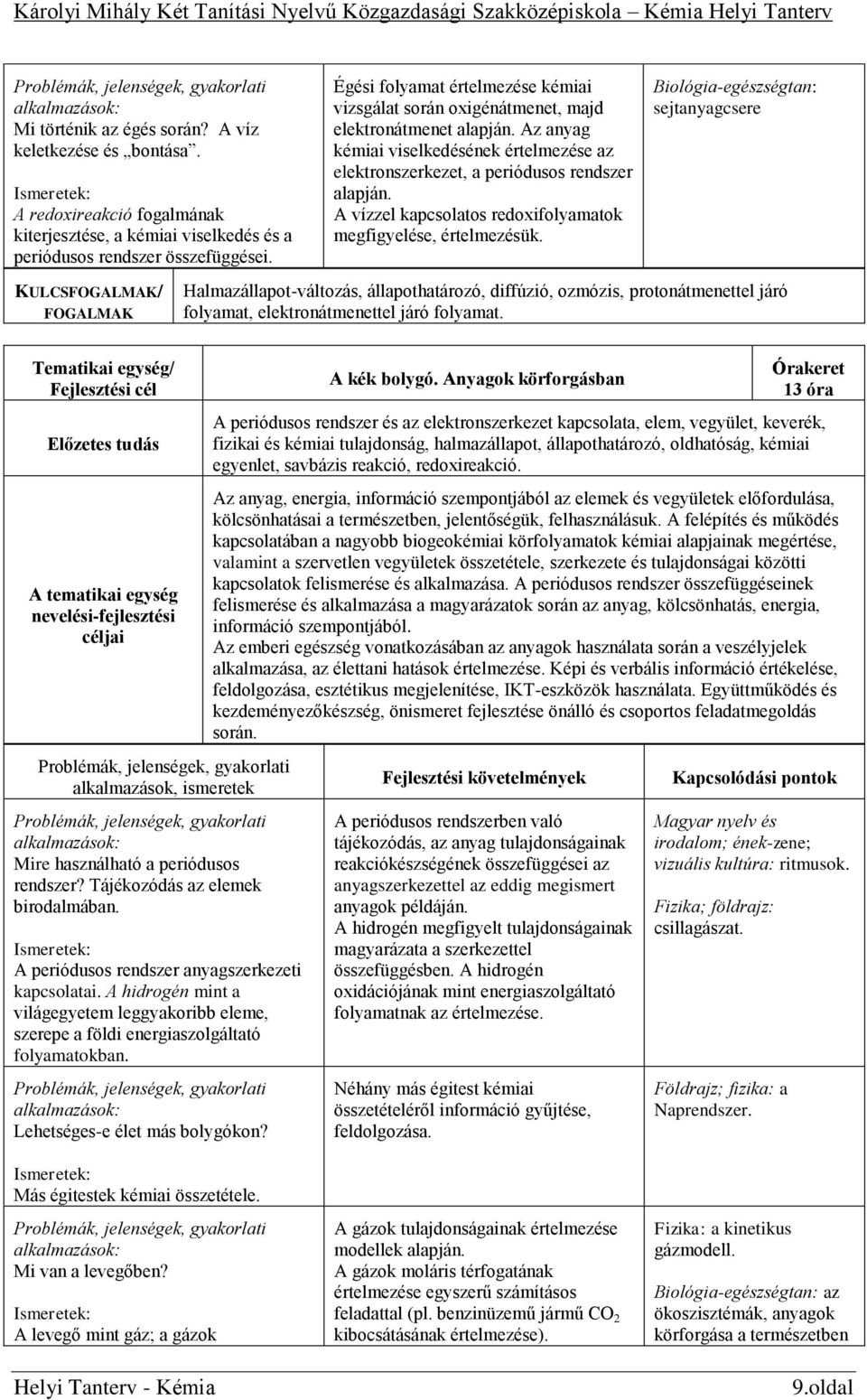 Károlyi Mihály Két Tanítási Nyelvű Közgazdasági Szakközépiskola – Kémia Helyi Tanterv

| | | |
|---|---|---|
| Problémák, jelenségek, gyakorlati alkalmazások: Mi történik az égés során? A víz keletkezése és „bontása”. Ismeretek: A redoxireakció fogalmának kiterjesztése, a kémiai viselkedés és a periódusos rendszer összefüggései. | Égési folyamat értelmezése kémiai vizsgálat során oxigénátmenet, majd elektronátmenet alapján. Az anyag kémiai viselkedésének értelmezése az elektronszerkezet, a periódusos rendszer alapján. A vízzel kapcsolatos redoxifolyamatok megfigyelése, értelmezésük. | Biológia-egészségtan: sejtanyagcsere |
| KULCSFOGALMAK/ FOGALMAK | Halmazállapot-változás, állapothatározó, diffúzió, ozmózis, protonátmenettel járó folyamat, elektronátmenettel járó folyamat. | |

| | | |
|---|---|---|
| Tematikai egység/ Fejlesztési cél | A kék bolygó. Anyagok körforgásban | Órakeret 13 óra |
| Előzetes tudás | A periódusos rendszer és az elektronszerkezet kapcsolata, elem, vegyület, keverék, fizikai és kémiai tulajdonság, halmazállapot, állapothatározó, oldhatóság, kémiai egyenlet, savbázis reakció, redoxireakció. | |
| A tematikai egység nevelési-fejlesztési céljai | Az anyag, energia, információ szempontjából az elemek és vegyületek előfordulása, kölcsönhatásai a természetben, jelentőségük, felhasználásuk. A felépítés és működés kapcsolatában a nagyobb biogeokémiai körfolyamatok kémiai alapjainak megértése, valamint a szervetlen vegyületek összetétele, szerkezete és tulajdonságai közötti kapcsolatok felismerése és alkalmazása. A periódusos rendszer összefüggéseinek felismerése és alkalmazása a magyarázatok során az anyag, kölcsönhatás, energia, információ szempontjából. Az emberi egészség vonatkozásában az anyagok használata során a veszélyjelek alkalmazása, az élettani hatások értelmezése. Képi és verbális információ értékelése, feldolgozása, esztétikus megjelenítése, IKT-eszközök használata. Együttműködés és kezdeményezőkészség, önismeret fejlesztése önálló és csoportos feladatmegoldás során. | |

| Problémák, jelenségek, gyakorlati alkalmazások, ismeretek | Fejlesztési követelmények | Kapcsolódási pontok |
|---|---|---|
| Problémák, jelenségek, gyakorlati alkalmazások: Mire használható a periódusos rendszer? Tájékozódás az elemek birodalmában. Ismeretek: A periódusos rendszer anyagszerkezeti kapcsolatai. A hidrogén mint a világegyetem leggyakoribb eleme, szerepe a földi energiaszolgáltató folyamatokban. | A periódusos rendszerben való tájékozódás, az anyag tulajdonságainak reakciókészségének összefüggései az anyagszerkezettel az eddig megismert anyagok példáján. A hidrogén megfigyelt tulajdonságainak magyarázata a szerkezettel összefüggésben. A hidrogén oxidációjának mint energiaszolgáltató folyamatnak az értelmezése. | Magyar nyelv és irodalom; ének-zene; vizuális kultúra: ritmusok. Fizika; földrajz: csillagászat. |
| Problémák, jelenségek, gyakorlati alkalmazások: Lehetséges-e élet más bolygókon? Ismeretek: Más égitestek kémiai összetétele. | Néhány más égitest kémiai összetételéről információ gyűjtése, feldolgozása. | Földrajz; fizika: a Naprendszer. |
| Problémák, jelenségek, gyakorlati alkalmazások: Mi van a levegőben? Ismeretek: A levegő mint gáz; a gázok | A gázok tulajdonságainak értelmezése modellek alapján. A gázok moláris térfogatának értelmezése egyszerű számításos feladattal (pl. benzinüzemű jármű $CO_2$ kibocsátásának értelmezése). | Fizika: a kinetikus gázmodell. Biológia-egészségtan: az ökoszisztémák, anyagok körforgása a természetben |

Helyi Tanterv - Kémia
9.oldal